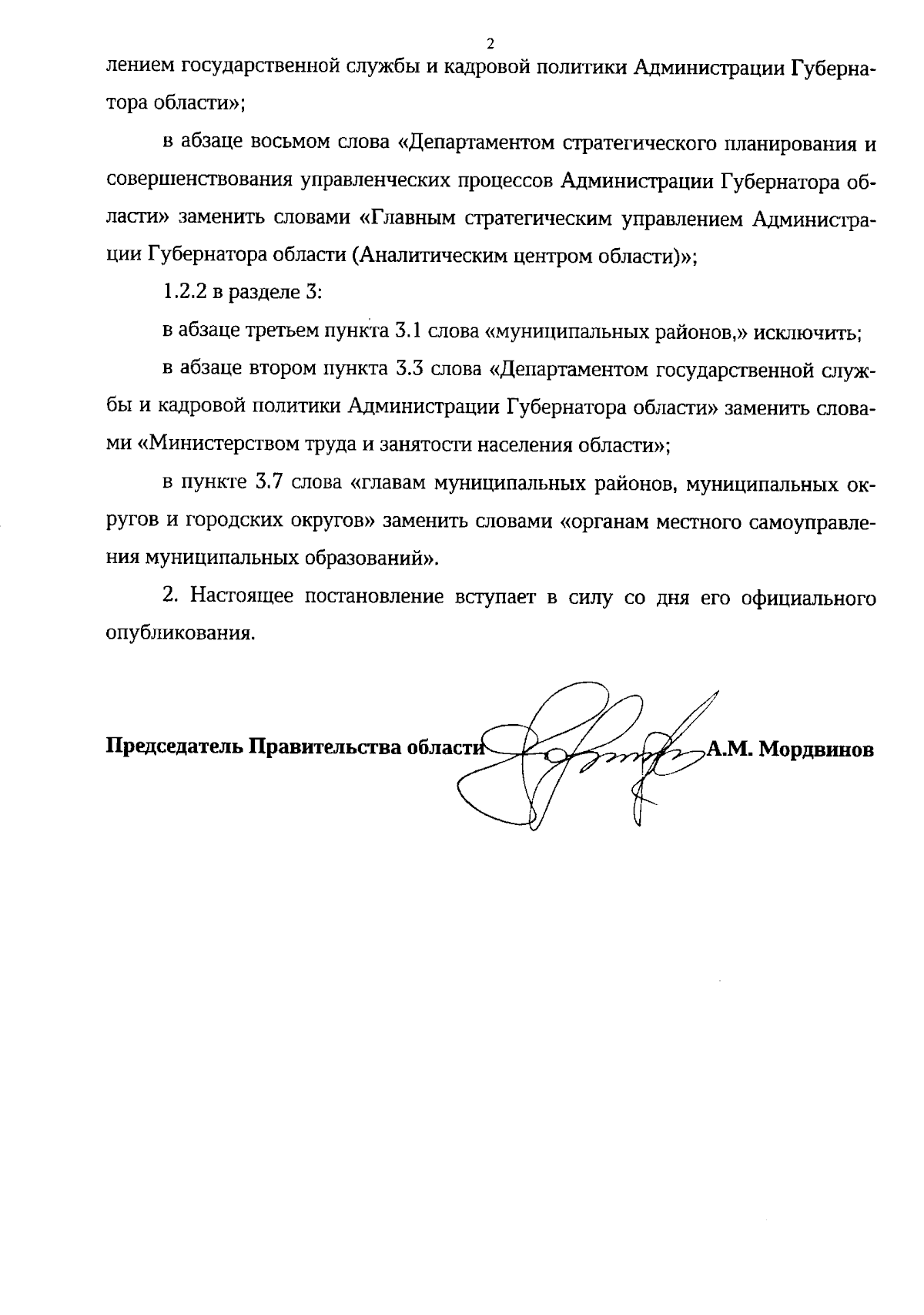 2

лением государственной службы и кадровой политики Администрации Губернатора области»;

в абзаце восьмом слова «Департаментом стратегического планирования и совершенствования управленческих процессов Администрации Губернатора области» заменить словами «Главным стратегическим управлением Администрации Губернатора области (Аналитическим центром области)»;

1.2.2 в разделе 3:

в абзаце третьем пункта 3.1 слова «муниципальных районов,» исключить;

в абзаце втором пункта 3.3 слова «Департаментом государственной службы и кадровой политики Администрации Губернатора области» заменить словами «Министерством труда и занятости населения области»;

в пункте 3.7 слова «главам муниципальных районов, муниципальных округов и городских округов» заменить словами «органам местного самоуправления муниципальных образований».

2. Настоящее постановление вступает в силу со дня его официального опубликования.

Председатель Правительства области А.М. Мордвинов